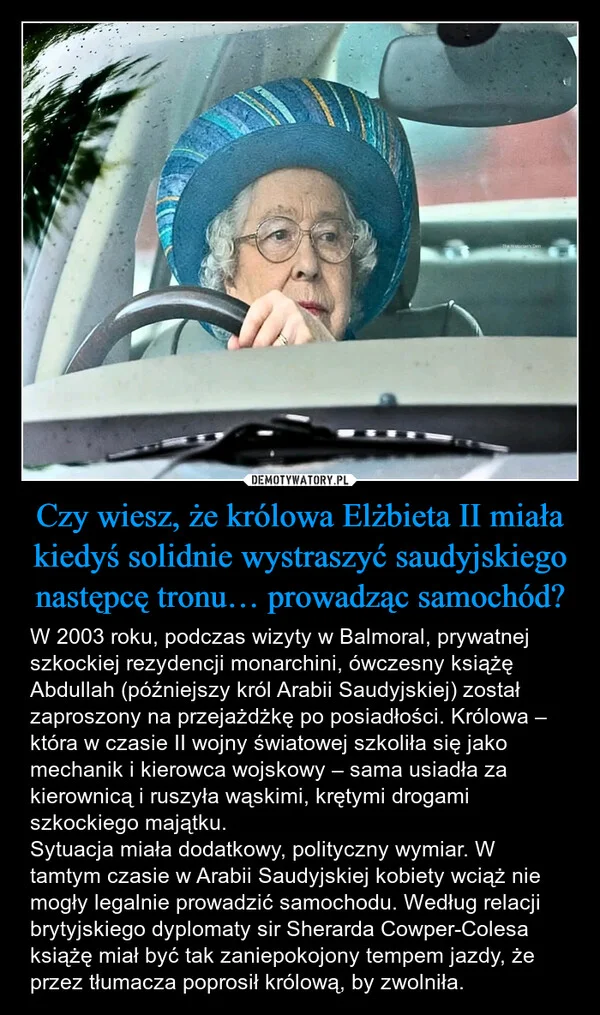 DEMOTYWATORY.PL

Czy wiesz, że królowa Elżbieta II miała kiedyś solidnie wystraszyć saudyjskiego następcę tronu… prowadząc samochód?

W 2003 roku, podczas wizyty w Balmoral, prywatnej szkockiej rezydencji monarchini, ówczesny książę Abdullah (późniejszy król Arabii Saudyjskiej) został zaproszony na przejażdżkę po posiadłości. Królowa – która w czasie II wojny światowej szkoliła się jako mechanik i kierowca wojskowy – sama usiadła za kierownicą i ruszyła wąskimi, krętymi drogami szkockiego majątku.
Sytuacja miała dodatkowy, polityczny wymiar. W tamtym czasie w Arabii Saudyjskiej kobiety wciąż nie mogły legalnie prowadzić samochodu. Według relacji brytyjskiego dyplomaty sir Sherarda Cowper-Colesa książę miał być tak zaniepokojony tempem jazdy, że przez tłumacza poprosił królową, by zwolniła.